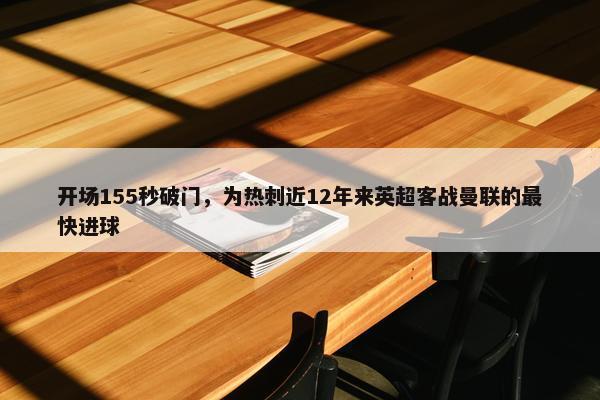 开场155秒破门，为热刺近12年来英超客战曼联的最快进球